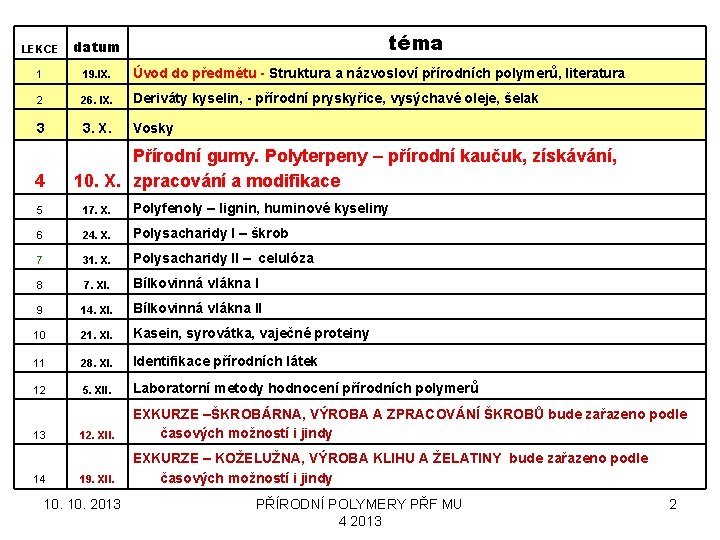 | LEKCE | datum | téma |
|---|---|---|
| 1 | 19.IX. | Úvod do předmětu - Struktura a názvosloví přírodních polymerů, literatura |
| 2 | 26. IX. | Deriváty kyselin, - přírodní pryskyřice, vysýchavé oleje, šelak |
| 3 | 3. X. | Vosky |
| 4 | 10. X. | Přírodní gumy. Polyterpeny – přírodní kaučuk, získávání, zpracování a modifikace |
| 5 | 17. X. | Polyfenoly – lignin, huminové kyseliny |
| 6 | 24. X. | Polysacharidy I – škrob |
| 7 | 31. X. | Polysacharidy II – celulóza |
| 8 | 7. XI. | Bílkovinná vlákna I |
| 9 | 14. XI. | Bílkovinná vlákna II |
| 10 | 21. XI. | Kasein, syrovátka, vaječné proteiny |
| 11 | 28. XI. | Identifikace přírodních látek |
| 12 | 5. XII. | Laboratorní metody hodnocení přírodních polymerů |
| 13 | 12. XII. | EXKURZE –ŠKROBÁRNA, VÝROBA A ZPRACOVÁNÍ ŠKROBŮ bude zařazeno podle časových možností i jindy |
| 14 | 19. XII. | EXKURZE – KOŽELUŽNA, VÝROBA KLIHU A ŽELATINY bude zařazeno podle časových možností i jindy |

10. 10. 2013

PŘÍRODNÍ POLYMERY PŘF MU 4 2013

2